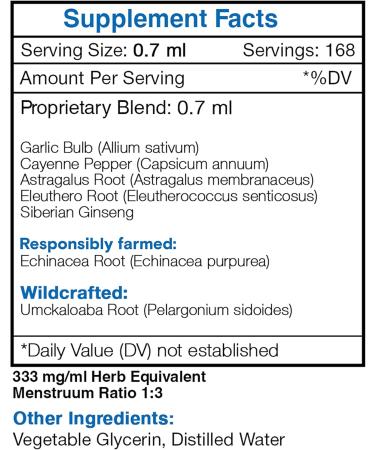 Supplement Facts

Serving Size: 0.7 ml Servings: 168

Amount Per Serving *%DV

Proprietary Blend: 0.7 ml

Garlic Bulb (Allium sativum)
Cayenne Pepper (Capsicum annuum)
Astragalus Root (Astragalus membranaceus)
Eleuthero Root (Eleutherococcus senticosus)
Siberian Ginseng

Responsibly farmed:
Echinacea Root (Echinacea purpurea)

Wildcrafted:
Umckaloaba Root (Pelargonium sidoides)

*Daily Value (DV) not established

333 mg/ml Herb Equivalent
Menstruum Ratio 1:3

Other Ingredients:
Vegetable Glycerin, Distilled Water